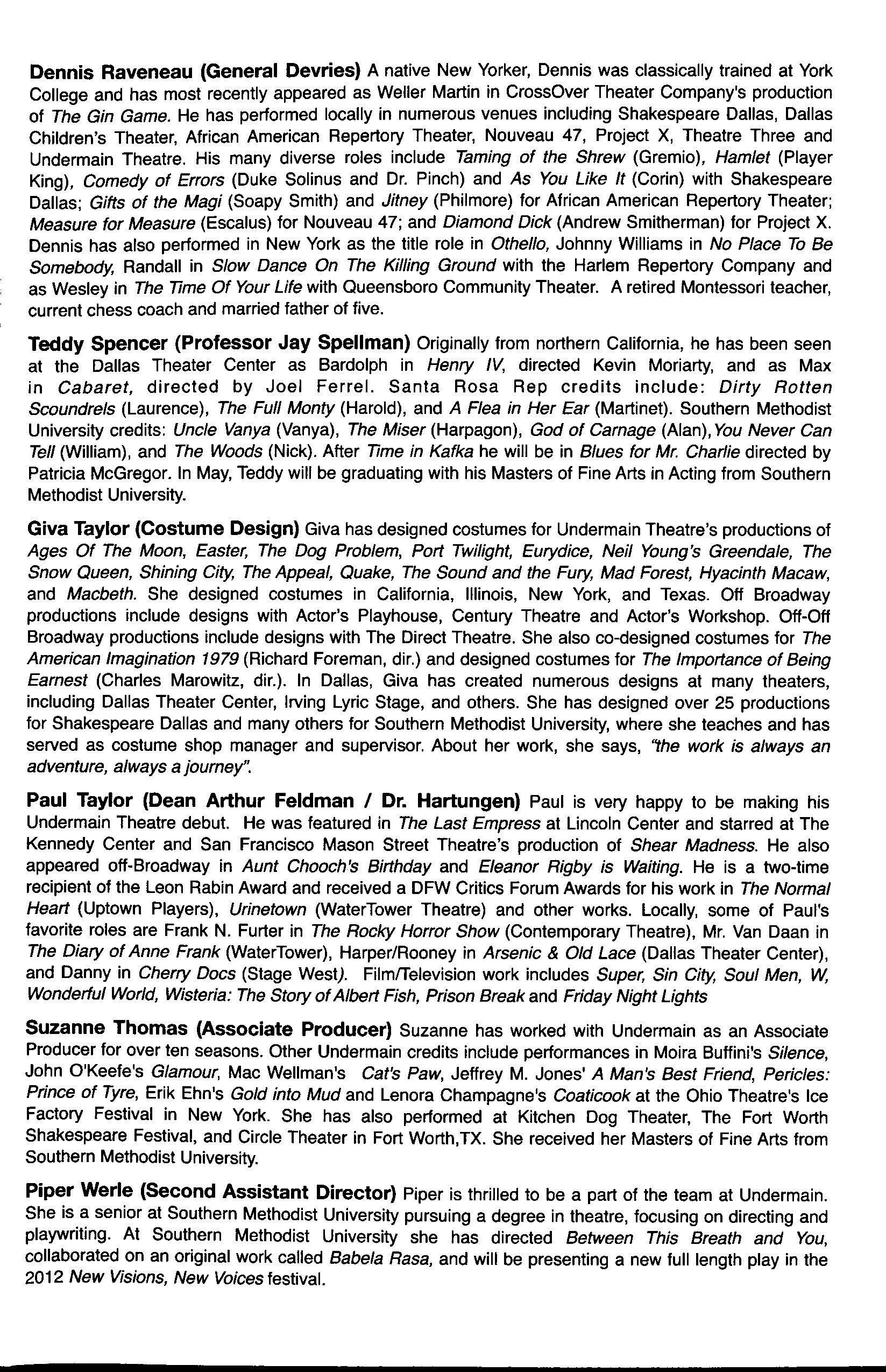 Dennis Raveneau (General Devries) A native New Yorker, Dennis was classically trained at York College and has most recently appeared as Weller Martin in CrossOver Theater Company's production of The Gin Game. He has performed locally in numerous venues including Shakespeare Dallas, Dallas Children's Theater, African American Repertory Theater, Nouveau 47, Project X, Theatre Three and Undermain Theatre. His many diverse roles include Taming of the Shrew (Gremio), Hamlet (Player King), Comedy of Errors (Duke Solinus and Dr. Pinch) and As You Like It (Corin) with Shakespeare Dallas; Gifts of the Magi (Soapy Smith) and Jitney (Philmore) for African American Repertory Theater; Measure for Measure (Escalus) for Nouveau 47; and Diamond Dick (Andrew Smitherman) for Project X. Dennis has also performed in New York as the title role in Othello, Johnny Williams in No Place To Be Somebody, Randall in Slow Dance On The Killing Ground with the Harlem Repertory Company and as Wesley in The Time Of Your Life with Queensboro Community Theater. A retired Montessori teacher, current chess coach and married father of five.

Teddy Spencer (Professor Jay Spellman) Originally from northern California, he has been seen at the Dallas Theater Center as Bardolph in Henry IV, directed Kevin Moriarty, and as Max in Cabaret, directed by Joel Ferrel. Santa Rosa Rep credits include: Dirty Rotten Scoundrels (Laurence), The Full Monty (Harold), and A Flea in Her Ear (Martinet). Southern Methodist University credits: Uncle Vanya (Vanya), The Miser (Harpagon), God of Carnage (Alan),You Never Can Tell (William), and The Woods (Nick). After Time in Kafka he will be in Blues for Mr. Charlie directed by Patricia McGregor. In May, Teddy will be graduating with his Masters of Fine Arts in Acting from Southern Methodist University.

Giva Taylor (Costume Design) Giva has designed costumes for Undermain Theatre's productions of Ages Of The Moon, Easter, The Dog Problem, Port Twilight, Eurydice, Neil Young's Greendale, The Snow Queen, Shining City, The Appeal, Quake, The Sound and the Fury, Mad Forest, Hyacinth Macaw, and Macbeth. She designed costumes in California, Illinois, New York, and Texas. Off Broadway productions include designs with Actor's Playhouse, Century Theatre and Actor's Workshop. Off-Off Broadway productions include designs with The Direct Theatre. She also co-designed costumes for The American Imagination 1979 (Richard Foreman, dir.) and designed costumes for The Importance of Being Earnest (Charles Marowitz, dir.). In Dallas, Giva has created numerous designs at many theaters, including Dallas Theater Center, Irving Lyric Stage, and others. She has designed over 25 productions for Shakespeare Dallas and many others for Southern Methodist University, where she teaches and has served as costume shop manager and supervisor. About her work, she says, "the work is always an adventure, always a journey".

Paul Taylor (Dean Arthur Feldman / Dr. Hartungen) Paul is very happy to be making his Undermain Theatre debut. He was featured in The Last Empress at Lincoln Center and starred at The Kennedy Center and San Francisco Mason Street Theatre's production of Shear Madness. He also appeared off-Broadway in Aunt Chooch's Birthday and Eleanor Rigby is Waiting. He is a two-time recipient of the Leon Rabin Award and received a DFW Critics Forum Awards for his work in The Normal Heart (Uptown Players), Urinetown (WaterTower Theatre) and other works. Locally, some of Paul's favorite roles are Frank N. Furter in The Rocky Horror Show (Contemporary Theatre), Mr. Van Daan in The Diary of Anne Frank (WaterTower), Harper/Rooney in Arsenic & Old Lace (Dallas Theater Center), and Danny in Cherry Docs (Stage West). Film/Television work includes Super, Sin City, Soul Men, W, Wonderful World, Wisteria: The Story of Albert Fish, Prison Break and Friday Night Lights

Suzanne Thomas (Associate Producer) Suzanne has worked with Undermain as an Associate Producer for over ten seasons. Other Undermain credits include performances in Moira Buffini's Silence, John O'Keefe's Glamour, Mac Wellman's Cat's Paw, Jeffrey M. Jones' A Man's Best Friend, Pericles: Prince of Tyre, Erik Ehn's Gold into Mud and Lenora Champagne's Coaticook at the Ohio Theatre's Ice Factory Festival in New York. She has also performed at Kitchen Dog Theater, The Fort Worth Shakespeare Festival, and Circle Theater in Fort Worth,TX. She received her Masters of Fine Arts from Southern Methodist University.

Piper Werle (Second Assistant Director) Piper is thrilled to be a part of the team at Undermain. She is a senior at Southern Methodist University pursuing a degree in theatre, focusing on directing and playwriting. At Southern Methodist University she has directed Between This Breath and You, collaborated on an original work called Babela Rasa, and will be presenting a new full length play in the 2012 New Visions, New Voices festival.